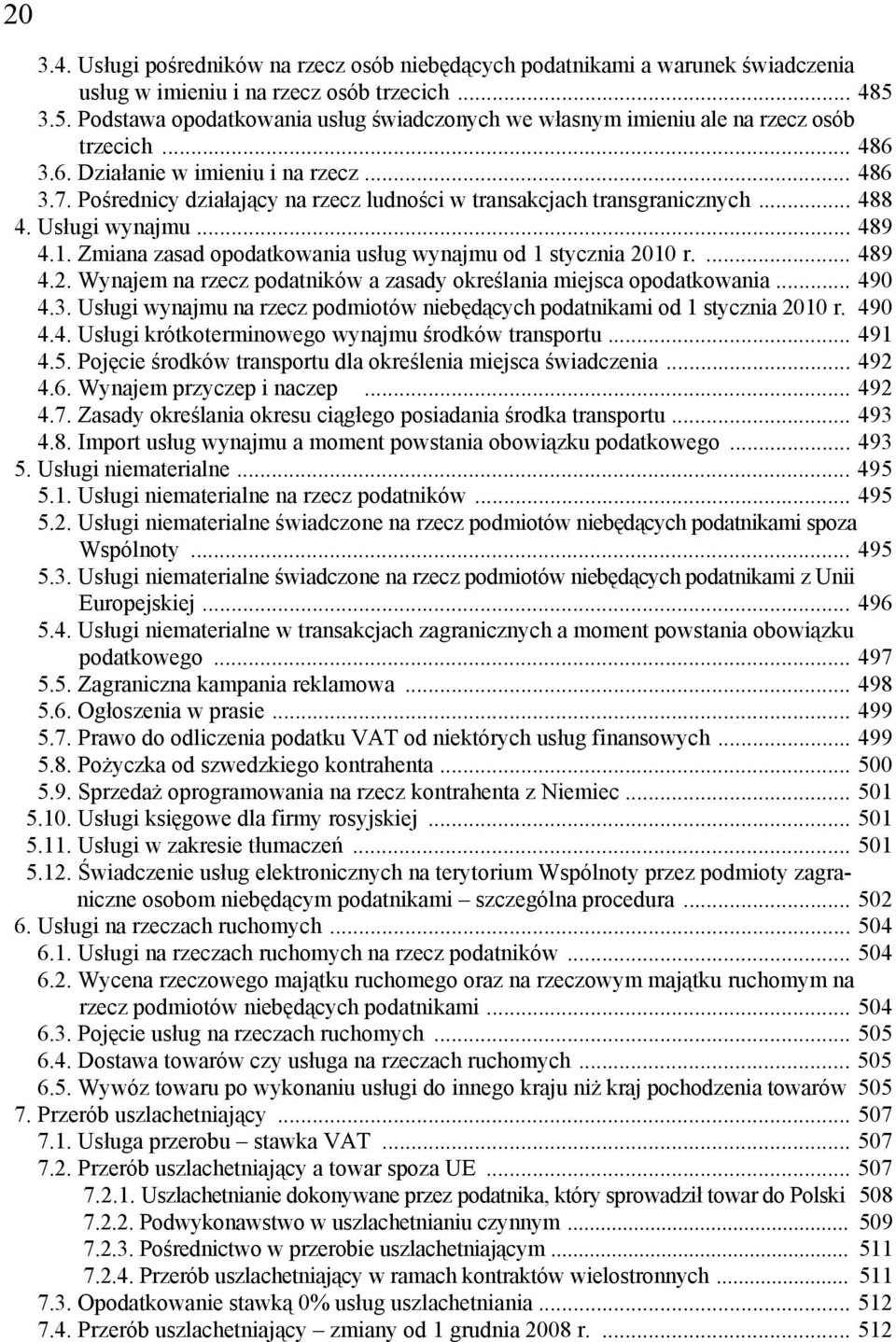 20

3.4. Usługi pośredników na rzecz osób niebędących podatnikami a warunek świadczenia usług w imieniu i na rzecz osób trzecich ... 485
3.5. Podstawa opodatkowania usług świadczonych we własnym imieniu ale na rzecz osób trzecich ... 486
3.6. Działanie w imieniu i na rzecz ... 486
3.7. Pośrednicy działający na rzecz ludności w transakcjach transgranicznych ... 488
4. Usługi wynajmu ... 489
4.1. Zmiana zasad opodatkowania usług wynajmu od 1 stycznia 2010 r. ... 489
4.2. Wynajem na rzecz podatników a zasady określania miejsca opodatkowania ... 490
4.3. Usługi wynajmu na rzecz podmiotów niebędących podatnikami od 1 stycznia 2010 r. 490
4.4. Usługi krótkoterminowego wynajmu środków transportu ... 491
4.5. Pojęcie środków transportu dla określenia miejsca świadczenia ... 492
4.6. Wynajem przyczep i naczep ... 492
4.7. Zasady określania okresu ciągłego posiadania środka transportu ... 493
4.8. Import usług wynajmu a moment powstania obowiązku podatkowego ... 493
5. Usługi niematerialne ... 495
5.1. Usługi niematerialne na rzecz podatników ... 495
5.2. Usługi niematerialne świadczone na rzecz podmiotów niebędących podatnikami spoza Wspólnoty ... 495
5.3. Usługi niematerialne świadczone na rzecz podmiotów niebędących podatnikami z Unii Europejskiej ... 496
5.4. Usługi niematerialne w transakcjach zagranicznych a moment powstania obowiązku podatkowego ... 497
5.5. Zagraniczna kampania reklamowa ... 498
5.6. Ogłoszenia w prasie ... 499
5.7. Prawo do odliczenia podatku VAT od niektórych usług finansowych ... 499
5.8. Pożyczka od szwedzkiego kontrahenta ... 500
5.9. Sprzedaż oprogramowania na rzecz kontrahenta z Niemiec ... 501
5.10. Usługi księgowe dla firmy rosyjskiej ... 501
5.11. Usługi w zakresie tłumaczeń ... 501
5.12. Świadczenie usług elektronicznych na terytorium Wspólnoty przez podmioty zagraniczne osobom niebędącym podatnikami – szczególna procedura ... 502
6. Usługi na rzeczach ruchomych ... 504
6.1. Usługi na rzeczach ruchomych na rzecz podatników ... 504
6.2. Wycena rzeczowego majątku ruchomego oraz na rzeczowym majątku ruchomym na rzecz podmiotów niebędących podatnikami ... 504
6.3. Pojęcie usług na rzeczach ruchomych ... 505
6.4. Dostawa towarów czy usługa na rzeczach ruchomych ... 505
6.5. Wywóz towaru po wykonaniu usługi do innego kraju niż kraj pochodzenia towarów 505
7. Przerób uszlachetniający ... 507
7.1. Usługa przerobu – stawka VAT ... 507
7.2. Przerób uszlachetniający a towar spoza UE ... 507
7.2.1. Uszlachetnianie dokonywane przez podatnika, który sprowadził towar do Polski 508
7.2.2. Podwykonawstwo w uszlachetnianiu czynnym ... 509
7.2.3. Pośrednictwo w przerobie uszlachetniającym ... 511
7.2.4. Przerób uszlachetniający w ramach kontraktów wielostronnych ... 511
7.3. Opodatkowanie stawką 0% usług uszlachetniania ... 512
7.4. Przerób uszlachetniający – zmiany od 1 grudnia 2008 r. ... 512